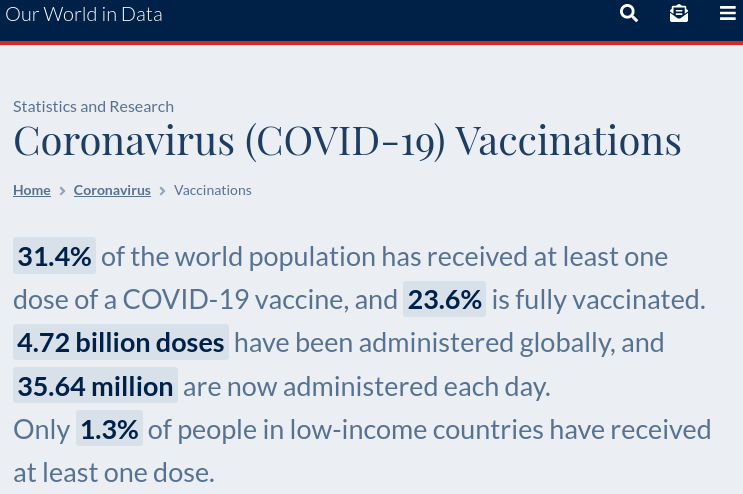 Our World in Data

Statistics and Research

Coronavirus (COVID-19) Vaccinations

Home > Coronavirus > Vaccinations

31.4% of the world population has received at least one dose of a COVID-19 vaccine, and 23.6% is fully vaccinated. 4.72 billion doses have been administered globally, and 35.64 million are now administered each day.
Only 1.3% of people in low-income countries have received at least one dose.